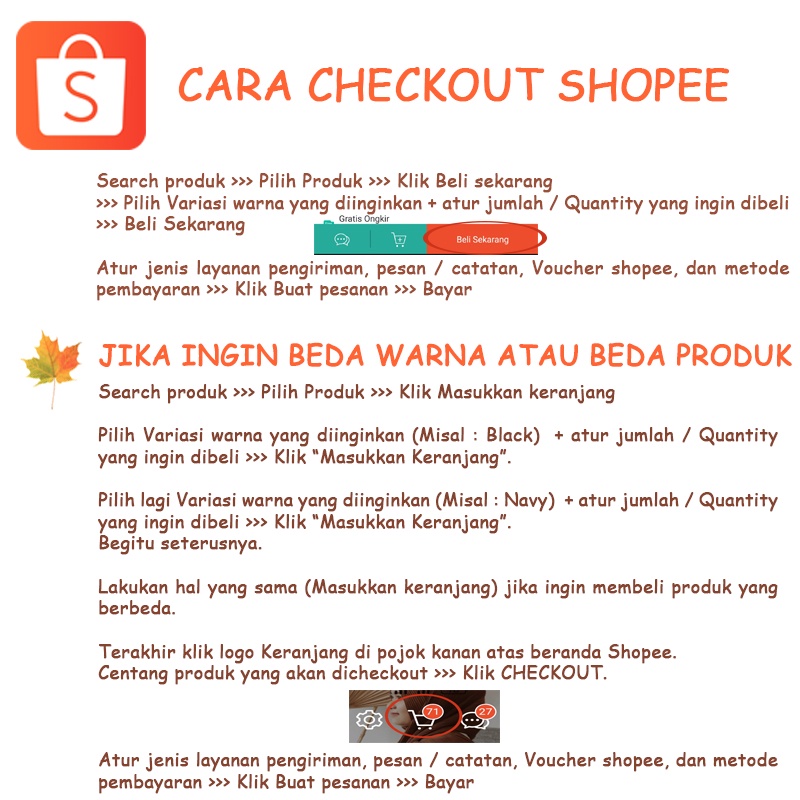 S

CARA CHECKOUT SHOPEE

Search produk >>> Pilih Produk >>> Klik Beli sekarang
>>> Pilih Variasi warna yang diinginkan + atur jumlah / Quantity yang ingin dibeli
>>> Beli Sekarang

Gratis Ongkir
Beli Sekarang

Atur jenis layanan pengiriman, pesan / catatan, Voucher shopee, dan metode pembayaran >>> Klik Buat pesanan >>> Bayar

JIKA INGIN BEDA WARNA ATAU BEDA PRODUK
Search produk >>> Pilih Produk >>> Klik Masukkan keranjang

Pilih Variasi warna yang diinginkan (Misal : Black) + atur jumlah / Quantity yang ingin dibeli >>> Klik “Masukkan Keranjang”.

Pilih lagi Variasi warna yang diinginkan (Misal : Navy) + atur jumlah / Quantity yang ingin dibeli >>> Klik “Masukkan Keranjang”.
Begitu seterusnya.

Lakukan hal yang sama (Masukkan keranjang) jika ingin membeli produk yang berbeda.

Terakhir klik logo Keranjang di pojok kanan atas beranda Shopee.
Centang produk yang akan dicheckout >>> Klik CHECKOUT.

71
27

Atur jenis layanan pengiriman, pesan / catatan, Voucher shopee, dan metode pembayaran >>> Klik Buat pesanan >>> Bayar